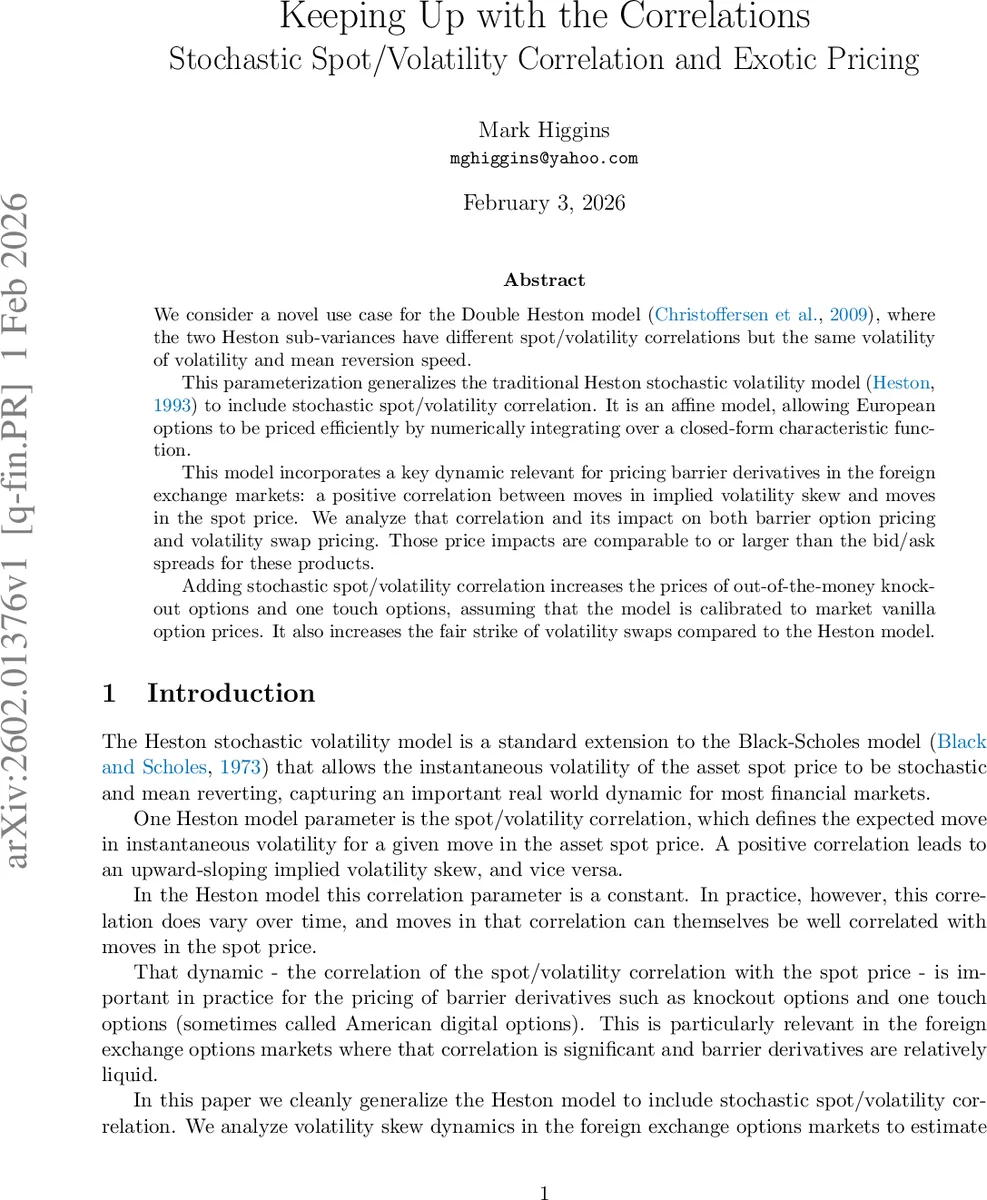 Keeping Up with the Correlations
Stochastic Spot/Volatility Correlation and Exotic Pricing

Mark Higgins
mghiggins@yahoo.com

February 3, 2026

arXiv:2602.01376v1 [q-fin.PR] 1 Feb 2026

Abstract

We consider a novel use case for the Double Heston model (Christoffersen et al., 2009), where the two Heston sub-variances have different spot/volatility correlations but the same volatility of volatility and mean reversion speed.

This parameterization generalizes the traditional Heston stochastic volatility model (Heston, 1993) to include stochastic spot/volatility correlation. It is an affine model, allowing European options to be priced efficiently by numerically integrating over a closed-form characteristic function.

This model incorporates a key dynamic relevant for pricing barrier derivatives in the foreign exchange markets: a positive correlation between moves in implied volatility skew and moves in the spot price. We analyze that correlation and its impact on both barrier option pricing and volatility swap pricing. Those price impacts are comparable to or larger than the bid/ask spreads for these products.

Adding stochastic spot/volatility correlation increases the prices of out-of-the-money knockout options and one touch options, assuming that the model is calibrated to market vanilla option prices. It also increases the fair strike of volatility swaps compared to the Heston model.

1 Introduction

The Heston stochastic volatility model is a standard extension to the Black-Scholes model (Black and Scholes, 1973) that allows the instantaneous volatility of the asset spot price to be stochastic and mean reverting, capturing an important real world dynamic for most financial markets.

One Heston model parameter is the spot/volatility correlation, which defines the expected move in instantaneous volatility for a given move in the asset spot price. A positive correlation leads to an upward-sloping implied volatility skew, and vice versa.

In the Heston model this correlation parameter is a constant. In practice, however, this correlation does vary over time, and moves in that correlation can themselves be well correlated with moves in the spot price.

That dynamic - the correlation of the spot/volatility correlation with the spot price - is important in practice for the pricing of barrier derivatives such as knockout options and one touch options (sometimes called American digital options). This is particularly relevant in the foreign exchange options markets where that correlation is significant and barrier derivatives are relatively liquid.

In this paper we cleanly generalize the Heston model to include stochastic spot/volatility correlation. We analyze volatility skew dynamics in the foreign exchange options markets to estimate

1